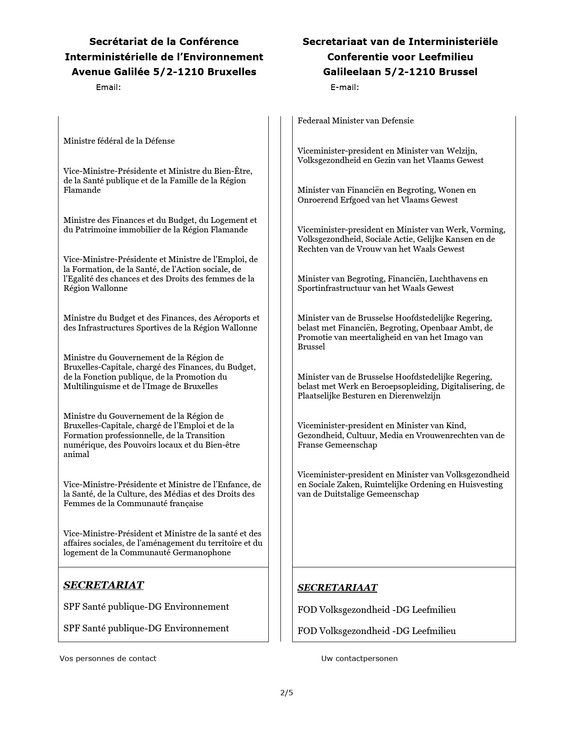 Secrétariat de la Conférence Interministérielle de l'Environnement Avenue Galilée 5/2-1210 Bruxelles

Email:

Ministre fédéral de la Défense

Vice-Ministre-Présidente et Ministre du Bien-Être, de la Santé publique et de la Famille de la Région Flamande

Ministre des Finances et du Budget, du Logement et du Patrimoine immobilier de la Région Flamande

Vice-Ministre-Présidente et Ministre de l'Emploi, de la Formation, de la Santé, de l'Action sociale, de l'Egalité des chances et des Droits des femmes de la Région Wallonne

Ministre du Budget et des Finances, des Aéroports et des Infrastructures Sportives de la Région Wallonne

Ministre du Gouvernement de la Région de Bruxelles-Capitale, chargé des Finances, du Budget, de la Fonction publique, de la Promotion du Multilinguisme et de l'Image de Bruxelles

Ministre du Gouvernement de la Région de Bruxelles-Capitale, chargé de l'Emploi et de la Formation professionnelle, de la Transition numérique, des Pouvoirs locaux et du Bien-être animal

Vice-Ministre-Présidente et Ministre de l'Enfance, de la Santé, de la Culture, des Médias et des Droits des Femmes de la Communauté française

Vice-Ministre-Président et Ministre de la santé et des affaires sociales, de l'aménagement du territoire et du logement de la Communauté Germanophone

SECRETARIAT

SPF Santé publique-DG Environnement

SPF Santé publique-DG Environnement

Vos personnes de contact

Secretariaat van de Interministeriële Conferentie voor Leefmilieu Galileelaan 5/2-1210 Brussel

E-mail:

Federaal Minister van Defensie

Viceminister-president en Minister van Welzijn, Volksgezondheid en Gezin van het Vlaams Gewest

Minister van Financiën en Begroting, Wonen en Onroerend Erfgoed van het Vlaams Gewest

Viceminister-president en Minister van Werk, Vorming, Volksgezondheid, Sociale Actie, Gelijke Kansen en de Rechten van de Vrouw van het Waals Gewest

Minister van Begroting, Financiën, Luchthavens en Sportinfrastructuur van het Waals Gewest

Minister van de Brusselse Hoofdstedelijke Regering, belast met Financiën, Begroting, Openbaar Ambt, de Promotie van meertaligheid en van het Imago van Brussel

Minister van de Brusselse Hoofdstedelijke Regering, belast met Werk en Beroepsopleiding, Digitalisering, de Plaatselijke Besturen en Dierenwelzijn

Viceminister-president en Minister van Kind, Gezondheid, Cultuur, Media en Vrouwenrechten van de Franse Gemeenschap

Viceminister-president en Minister van Volksgezondheid en Sociale Zaken, Ruimtelijke Ordening en Huisvesting van de Duitstalige Gemeenschap

SECRETARIAAT

FOD Volksgezondheid -DG Leefmilieu

FOD Volksgezondheid -DG Leefmilieu

Uw contactpersonen

2/5